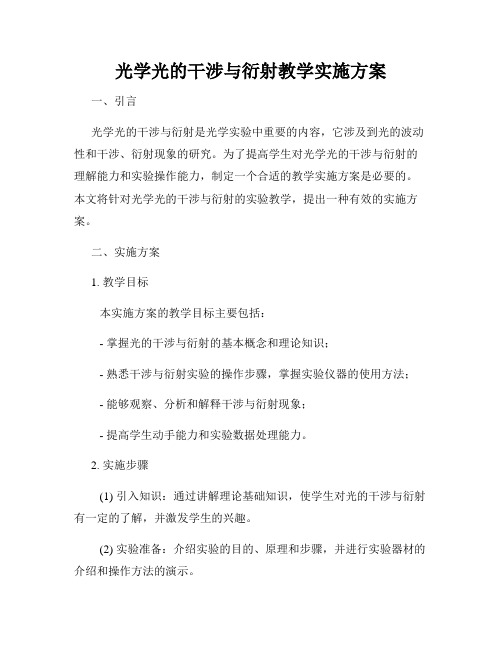 光学光的干涉与衍射教学实施方案

一、引言

光学光的干涉与衍射是光学实验中重要的内容，它涉及到光的波动性和干涉、衍射现象的研究。为了提高学生对光学光的干涉与衍射的理解能力和实验操作能力，制定一个合适的教学实施方案是必要的。本文将针对光学光的干涉与衍射的实验教学，提出一种有效的实施方案。

二、实施方案

1. 教学目标

本实施方案的教学目标主要包括：

- 掌握光的干涉与衍射的基本概念和理论知识；

- 熟悉干涉与衍射实验的操作步骤，掌握实验仪器的使用方法；

- 能够观察、分析和解释干涉与衍射现象；

- 提高学生动手能力和实验数据处理能力。

2. 实施步骤

(1) 引入知识：通过讲解理论基础知识，使学生对光的干涉与衍射有一定的了解，并激发学生的兴趣。

(2) 实验准备：介绍实验的目的、原理和步骤，并进行实验器材的介绍和操作方法的演示。